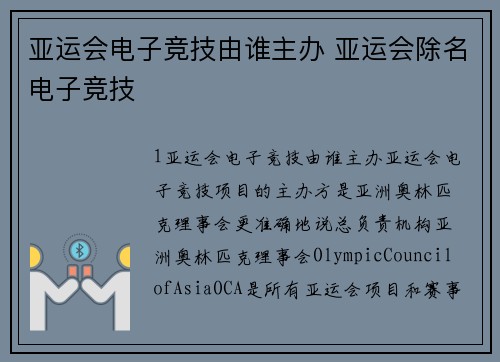 亚运会电子竞技由谁主办 亚运会除名电子竞技

1亚运会电子竞技由谁主办亚运会电子竞技项目的主办方是亚洲奥林匹克理事会更准确地说总负责机构亚洲奥林匹克理事会OlympicCouncilofAsiaOCA是所有亚运会项目和赛事